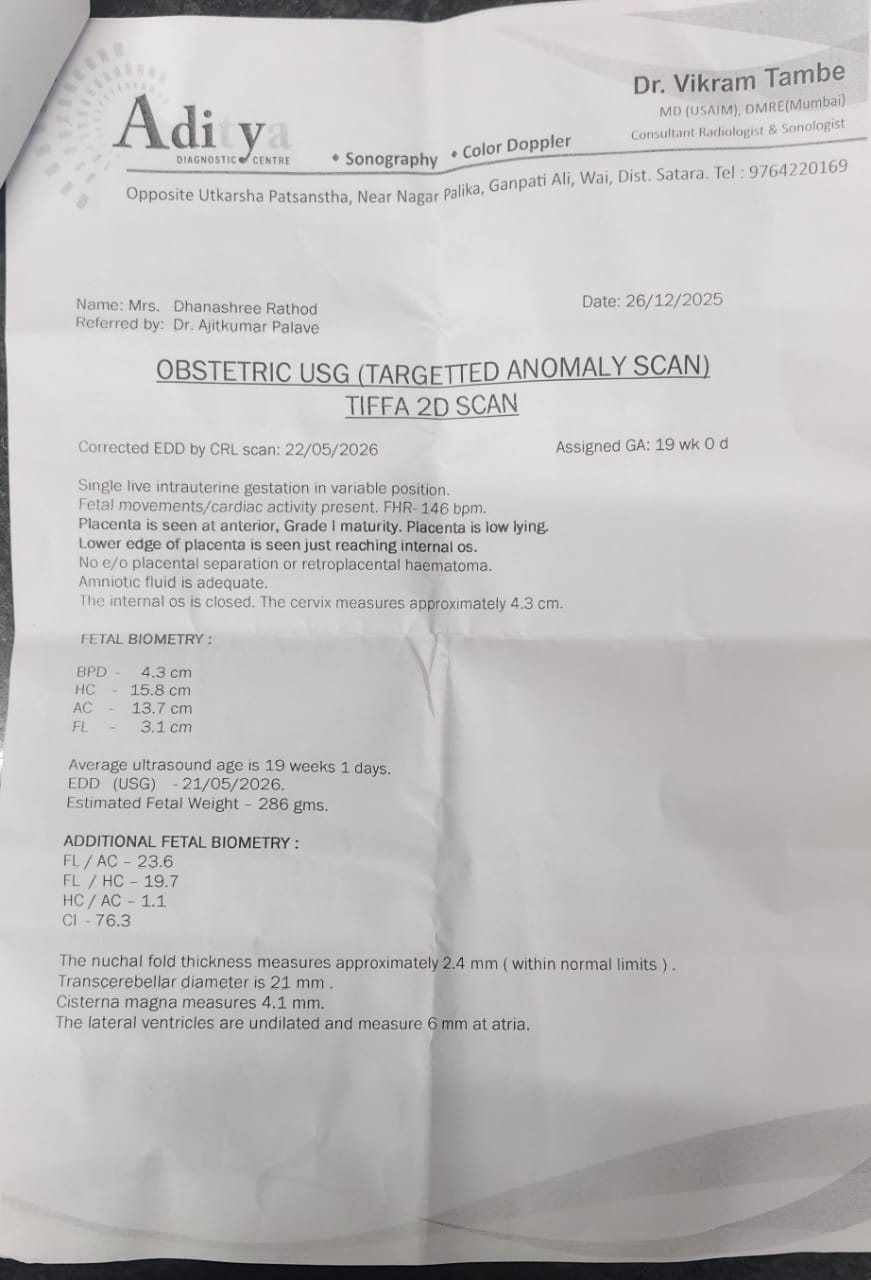 Aditya
DIAGNOSTIC CENTRE

• Sonography • Color Doppler

Dr. Vikram Tambe
MD (USAIM), DMRE(Mumbai)
Consultant Radiologist & Sonologist

Opposite Utkarsha Patsanstha, Near Nagar Palika, Ganpati Ali, Wai, Dist. Satara. Tel : 9764220169

Name: Mrs. Dhanashree Rathod
Referred by: Dr. Ajitkumar Palave

Date: 26/12/2025

OBSTETRIC USG (TARGETTED ANOMALY SCAN)
TIFFA 2D SCAN

Corrected EDD by CRL scan: 22/05/2026

Assigned GA: 19 wk 0 d

Single live intrauterine gestation in variable position.
Fetal movements/cardiac activity present. FHR- 146 bpm.
Placenta is seen at anterior, Grade I maturity. Placenta is low lying.
Lower edge of placenta is seen just reaching internal os.
No e/o placental separation or retroplacental haematoma.
Amniotic fluid is adequate.
The internal os is closed. The cervix measures approximately 4.3 cm.

FETAL BIOMETRY :

BPD - 4.3 cm
HC - 15.8 cm
AC - 13.7 cm
FL - 3.1 cm

Average ultrasound age is 19 weeks 1 days.
EDD (USG) - 21/05/2026.
Estimated Fetal Weight - 286 gms.

ADDITIONAL FETAL BIOMETRY :
FL / AC - 23.6
FL / HC - 19.7
HC / AC - 1.1
CI - 76.3

The nuchal fold thickness measures approximately 2.4 mm ( within normal limits ) .
Transcerebellar diameter is 21 mm .
Cisterna magna measures 4.1 mm.
The lateral ventricles are undilated and measure 6 mm at atria.